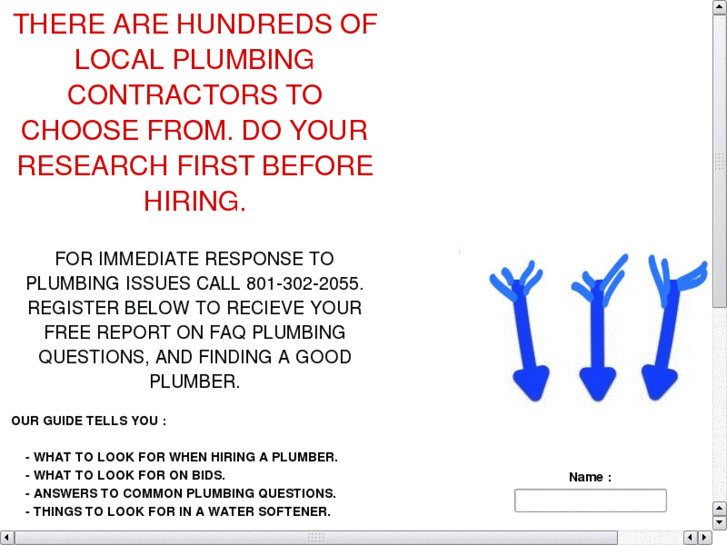 THERE ARE HUNDREDS OF LOCAL PLUMBING CONTRACTORS TO CHOOSE FROM. DO YOUR RESEARCH FIRST BEFORE HIRING.

FOR IMMEDIATE RESPONSE TO PLUMBING ISSUES CALL 801-302-2055. REGISTER BELOW TO RECIEVE YOUR FREE REPORT ON FAQ PLUMBING QUESTIONS, AND FINDING A GOOD PLUMBER.

OUR GUIDE TELLS YOU :

- WHAT TO LOOK FOR WHEN HIRING A PLUMBER.
- WHAT TO LOOK FOR ON BIDS.
- ANSWERS TO COMMON PLUMBING QUESTIONS.
- THINGS TO LOOK FOR IN A WATER SOFTENER.

Name :